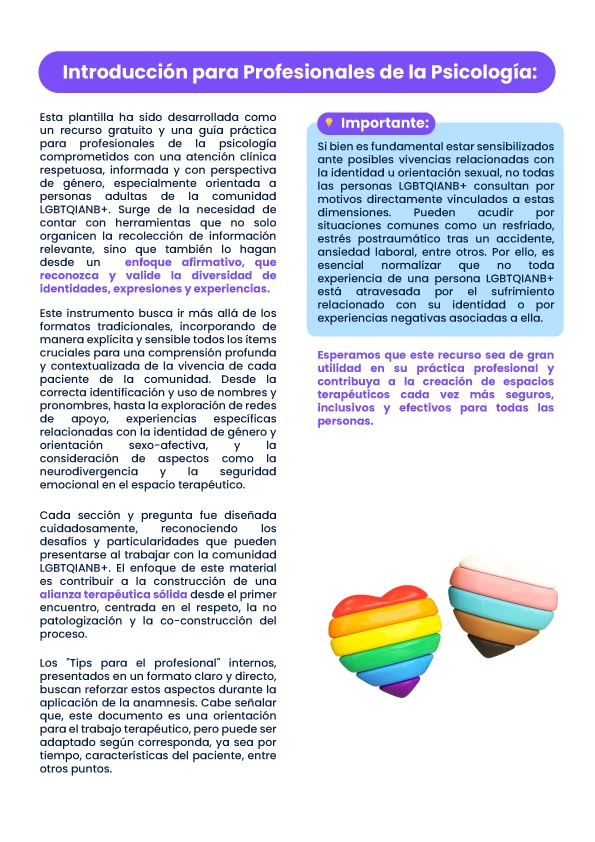 Introducción para Profesionales de la Psicología:

Esta plantilla ha sido desarrollada como un recurso gratuito y una guía práctica para profesionales de la psicología comprometidos con una atención clínica respetuosa, informada y con perspectiva de género, especialmente orientada a personas adultas de la comunidad LGBTQIANB+. Surge de la necesidad de contar con herramientas que no solo organicen la recolección de información relevante, sino que también lo hagan desde un enfoque afirmativo, que reconozca y valide la diversidad de identidades, expresiones y experiencias.

Este instrumento busca ir más allá de los formatos tradicionales, incorporando de manera explícita y sensible todos los ítems cruciales para una comprensión profunda y contextualizada de la vivencia de cada paciente de la comunidad. Desde la correcta identificación y uso de nombres y pronombres, hasta la exploración de redes de apoyo, experiencias específicas relacionadas con la identidad de género y orientación sexo-afectiva, y la consideración de aspectos como la neurodivergencia y la seguridad emocional en el espacio terapéutico.

Cada sección y pregunta fue diseñada cuidadosamente, reconociendo los desafíos y particularidades que pueden presentarse al trabajar con la comunidad LGBTQIANB+. El enfoque de este material es contribuir a la construcción de una alianza terapéutica sólida desde el primer encuentro, centrada en el respeto, la no patologización y la co-construcción del proceso.

Los "Tips para el profesional" internos, presentados en un formato claro y directo, buscan reforzar estos aspectos durante la aplicación de la anamnesis. Cabe señalar que, este documento es una orientación para el trabajo terapéutico, pero puede ser adaptado según corresponda, ya sea por tiempo, características del paciente, entre otros puntos.

Importante:

Si bien es fundamental estar sensibilizados ante posibles vivencias relacionadas con la identidad u orientación sexual, no todas las personas LGBTQIANB+ consultan por motivos directamente vinculados a estas dimensiones. Pueden acudir por situaciones comunes como un resfriado, estrés postraumático tras un accidente, ansiedad laboral, entre otros. Por ello, es esencial normalizar que no toda experiencia de una persona LGBTQIANB+ está atravesada por el sufrimiento relacionado con su identidad o por experiencias negativas asociadas a ella.

Esperamos que este recurso sea de gran utilidad en su práctica profesional y contribuya a la creación de espacios terapéuticos cada vez más seguros, inclusivos y efectivos para todas las personas.